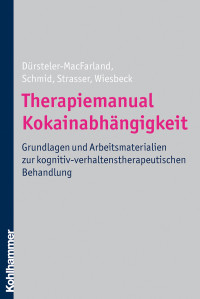 Dürsteler-MacFarland, Schmid, Strasser, Wiesbeck

Therapiemanual Kokainabhängigkeit

Grundlagen und Arbeitsmaterialien zur kognitiv-verhaltenstherapeutischen Behandlung

Kohlhammer